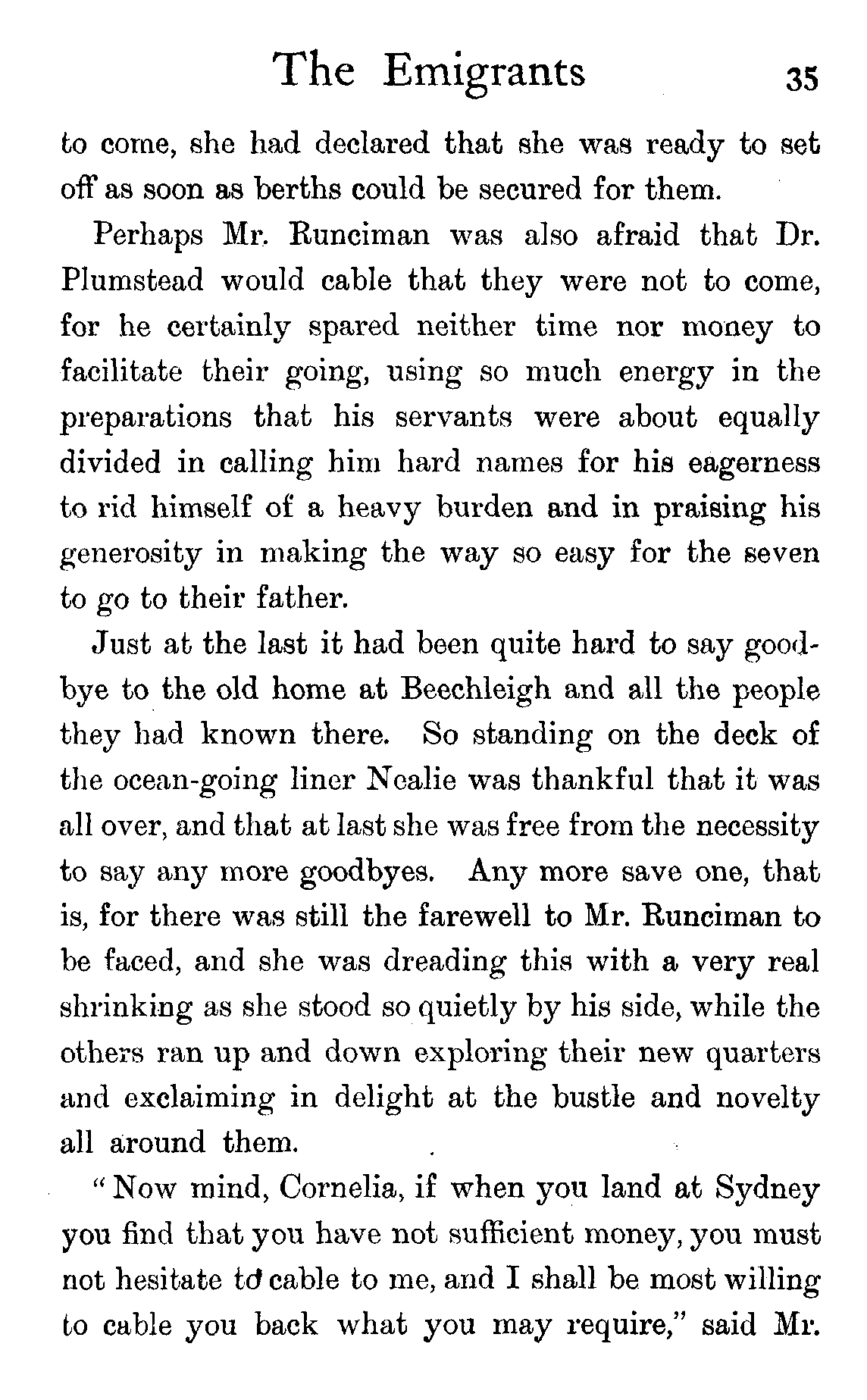 The Emigrants 35

to come, she had declared that she was ready to set off as soon as berths could be secured for them.

Perhaps Mr. Runciman was also afraid that Dr. Plumstead would cable that they were not to come, for he certainly spared neither time nor money to facilitate their going, using so much energy in the preparations that his servants were about equally divided in calling him hard names for his eagerness to rid himself of a heavy burden and in praising his generosity in making the way so easy for the seven to go to their father.

Just at the last it had been quite hard to say goodbye to the old home at Beechleigh and all the people they had known there. So standing on the deck of the ocean-going liner Nealie was thankful that it was all over, and that at last she was free from the necessity to say any more goodbyes. Any more save one, that is, for there was still the farewell to Mr. Runciman to be faced, and she was dreading this with a very real shrinking as she stood so quietly by his side, while the others ran up and down exploring their new quarters and exclaiming in delight at the bustle and novelty all around them.

"Now mind, Cornelia, if when you land at Sydney you find that you have not sufficient money, you must not hesitate to cable to me, and I shall be most willing to cable you back what you may require," said Mr.